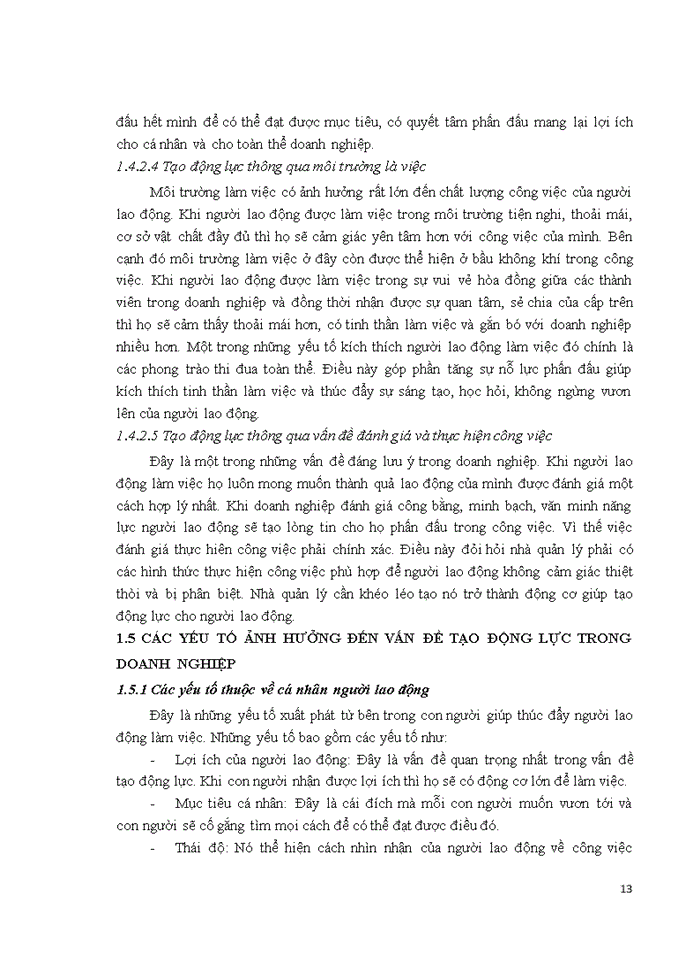 đấu hết mình để có thể đạt được mục tiêu, có quyết tâm phấn đấu mang lại lợi ích cho cá nhân và cho toàn thể doanh nghiệp.

1.4.2.4 Tạo động lực thông qua môi trường là việc

Môi trường làm việc có ảnh hưởng rất lớn đến chất lượng công việc của người lao động. Khi người lao động được làm việc trong môi trường tiện nghi, thoải mái, cơ sở vật chất đầy đủ thì họ sẽ cảm giác yên tâm hơn với công việc của mình. Bên cạnh đó môi trường làm việc ở đây còn được thể hiện ở bầu không khí trong công việc. Khi người lao động được làm việc trong sự vui vẻ hòa đồng giữa các thành viên trong doanh nghiệp và đồng thời nhận được sự quan tâm, sẻ chia của cấp trên thì họ sẽ cảm thấy thoải mái hơn, có tinh thần làm việc và gắn bó với doanh nghiệp nhiều hơn. Một trong những yếu tố kích thích người lao động làm việc đó chính là các phong trào thi đua toàn thể. Điều này góp phần tăng sự nỗ lực phấn đấu giúp kích thích tinh thần làm việc và thúc đẩy sự sáng tạo, học hỏi, không ngừng vươn lên của người lao động.

1.4.2.5 Tạo động lực thông qua vấn đề đánh giá và thực hiện công việc

Đây là một trong những vấn đề đáng lưu ý trong doanh nghiệp. Khi người lao động làm việc họ luôn mong muốn thành quả lao động của mình được đánh giá một cách hợp lý nhất. Khi doanh nghiệp đánh giá công bằng, minh bạch, văn minh năng lực người lao động sẽ tạo lòng tin cho họ phấn đấu trong công việc. Vì thế việc đánh giá thực hiện công việc phải chính xác. Điều này đòi hỏi nhà quản lý phải có các hình thức thực hiện công việc phù hợp để người lao động không cảm giác thiệt thòi và bị phân biệt. Nhà quản lý cần khéo léo tạo nó trở thành động cơ giúp tạo động lực cho người lao động.

1.5 CÁC YẾU TỐ ẢNH HƯỞNG ĐẾN VẤN ĐỀ TẠO ĐỘNG LỰC TRONG DOANH NGHIỆP

1.5.1 Các yếu tố thuộc về cá nhân người lao động

Đây là những yếu tố xuất phát từ bên trong con người giúp thúc đẩy người lao động làm việc. Những yếu tố bao gồm các yếu tố như:

- Lợi ích của người lao động: Đây là vấn đề quan trọng nhất trong vấn đề tạo động lực. Khi con người nhận được lợi ích thì họ sẽ có động cơ lớn để làm việc.

- Mục tiêu cá nhân: Đây là cái đích mà mỗi con người muốn vươn tới và con người sẽ cố gắng tìm mọi cách để có thể đạt được điều đó.

- Thái độ: Nó thể hiện cách nhìn nhận của người lao động về công việc

13